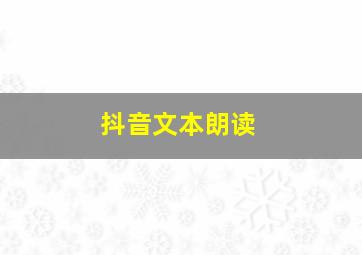 抖音文本朗读